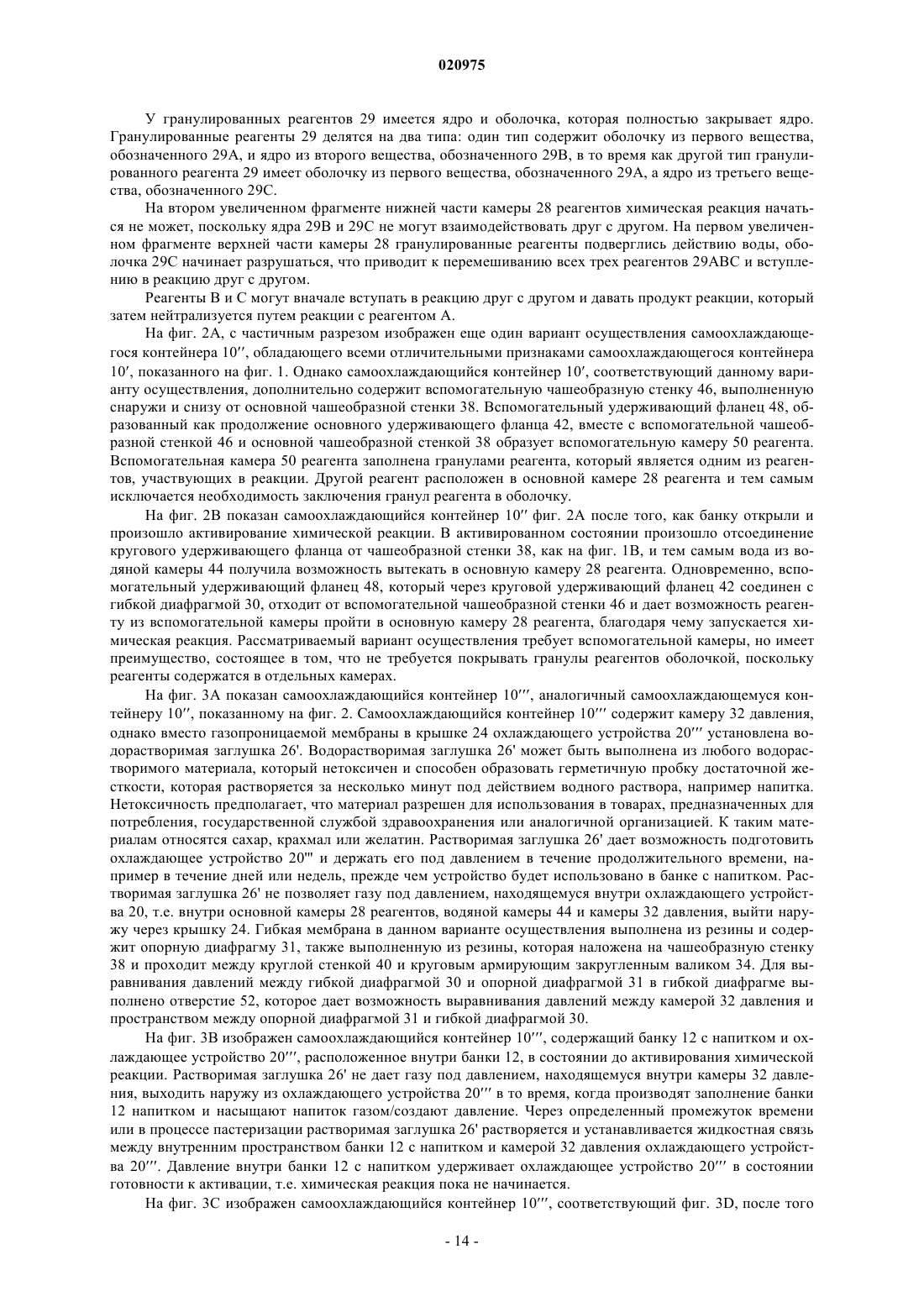 020975

У гранулированных реагентов 29 имеется ядро и оболочка, которая полностью закрывает ядро. Гранулированные реагенты 29 делятся на два типа: один тип содержит оболочку из первого вещества, обозначенного 29A, и ядро из второго вещества, обозначенного 29B, в то время как другой тип гранулированного реагента 29 имеет оболочку из первого вещества, обозначенного 29A, а ядро из третьего вещества, обозначенного 29C.

На втором увеличенном фрагменте нижней части камеры 28 реагентов химическая реакция начаться не может, поскольку ядра 29B и 29C не могут взаимодействовать друг с другом. На первом увеличенном фрагменте верхней части камеры 28 гранулированные реагенты подверглись действию воды, оболочка 29C начинает разрушаться, что приводит к перемешиванию всех трех реагентов 29ABC и вступлению в реакцию друг с другом.

Реагенты B и C могут вначале вступать в реакцию друг с другом и давать продукт реакции, который затем нейтрализуется путем реакции с реагентом A.

На фиг. 2A, с частичным разрезом изображен еще один вариант осуществления самоохлаждающегося контейнера 10″, обладающего всеми отличительными признаками самоохлаждающегося контейнера 10′, показанного на фиг. 1. Однако самоохлаждающийся контейнер 10′, соответствующий данному варианту осуществления, дополнительно содержит вспомогательную чашеобразную стенку 46, выполненную снаружи и снизу от основной чашеобразной стенки 38. Вспомогательный удерживающий фланец 48, образованный как продолжение основного удерживающего фланца 42, вместе с вспомогательной чашеобразной стенкой 46 и основной чашеобразной стенкой 38 образует вспомогательную камеру 50 реагента. Вспомогательная камера 50 реагента заполнена гранулами реагента, который является одним из реагентов, участвующих в реакции. Другой реагент расположен в основной камере 28 реагента и тем самым исключается необходимость заключения гранул реагента в оболочку.

На фиг. 2B показан самоохлаждающийся контейнер 10″ фиг. 2A после того, как банку открыли и произошло активирование химической реакции. В активированном состоянии произошло отсоединение кругового удерживающего фланца от чашеобразной стенки 38, как на фиг. 1B, и тем самым вода из водяной камеры 44 получила возможность вытекать в основную камеру 28 реагента. Одновременно, вспомогательный удерживающий фланец 48, который через круговой удерживающий фланец 42 соединен с гибкой диафрагмой 30, отходит от вспомогательной чашеобразной стенки 46 и дает возможность реагенту из вспомогательной камеры пройти в основную камеру 28 реагента, благодаря чему запускается химическая реакция. Рассматриваемый вариант осуществления требует вспомогательной камеры, но имеет преимущество, состоящее в том, что не требуется покрывать гранулы реагентов оболочкой, поскольку реагенты содержатся в отдельных камерах.

На фиг. 3A показан самоохлаждающийся контейнер 10‴, аналогичный самоохлаждающемуся контейнеру 10″, показанному на фиг. 2. Самоохлаждающийся контейнер 10‴ содержит камеру 32 давления, однако вместо газопроницаемой мембраны в крышке 24 охлаждающего устройства 20‴ установлена водорастворимая заглушка 26'. Водорастворимая заглушка 26' может быть выполнена из любого водорастворимого материала, который нетоксичен и способен образовать герметичную пробку достаточной жесткости, которая растворяется за несколько минут под действием водного раствора, например напитка. Нетоксичность предполагает, что материал разрешен для использования в товарах, предназначенных для потребления, государственной службой здравоохранения или аналогичной организацией. К таким материалам относятся сахар, крахмал или желатин. Растворимая заглушка 26' дает возможность подготовить охлаждающее устройство 20''' и держать его под давлением в течение продолжительного времени, например в течение дней или недель, прежде чем устройство будет использовано в банке с напитком. Растворимая заглушка 26' не позволяет газу под давлением, находящемуся внутри охлаждающего устройства 20, т.е. внутри основной камеры 28 реагентов, водяной камеры 44 и камеры 32 давления, выйти наружу через крышку 24. Гибкая мембрана в данном варианте осуществления выполнена из резины и содержит опорную диафрагму 31, также выполненную из резины, которая наложена на чашеобразную стенку 38 и проходит между круглой стенкой 40 и круговым армирующим закругленным валиком 34. Для выравнивания давлений между гибкой диафрагмой 30 и опорной диафрагмой 31 в гибкой диафрагме выполнено отверстие 52, которое дает возможность выравнивания давлений между камерой 32 давления и пространством между опорной диафрагмой 31 и гибкой диафрагмой 30.

На фиг. 3B изображен самоохлаждающийся контейнер 10‴, содержащий банку 12 с напитком и охлаждающее устройство 20‴, расположенное внутри банки 12, в состоянии до активирования химической реакции. Растворимая заглушка 26' не дает газу под давлением, находящемуся внутри камеры 32 давления, выходить наружу из охлаждающего устройства 20‴ в то время, когда производят заполнение банки 12 напитком и насыщают напиток газом/создают давление. Через определенный промежуток времени или в процессе пастеризации растворимая заглушка 26' растворяется и устанавливается жидкостная связь между внутренним пространством банки 12 с напитком и камерой 32 давления охлаждающего устройства 20‴. Давление внутри банки 12 с напитком удерживает охлаждающее устройство 20‴ в состоянии готовности к активации, т.е. химическая реакция пока не начинается.

На фиг. 3C изображен самоохлаждающийся контейнер 10‴, соответствующий фиг. 3D, после того

- 14 -